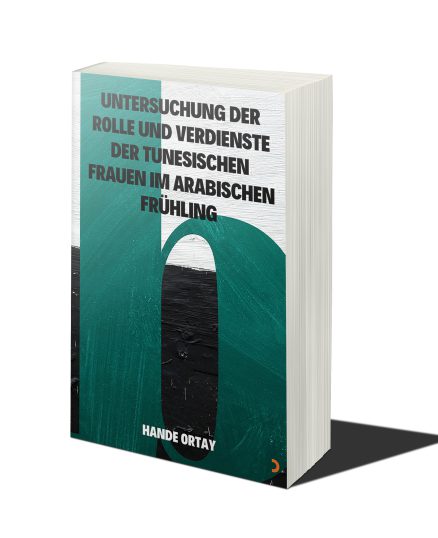 UNTERSUCHUNG DER ROLLE UND VERDIENSTE DER TUNESISCHEN FRAUEN IM ARABISCHEN FRÜHLING

HANDE ORTAY